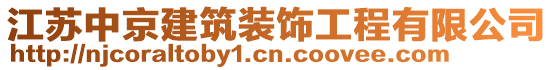 江苏中京建筑装饰工程有限公司
http://njcoraltoby1.cn.coovee.com